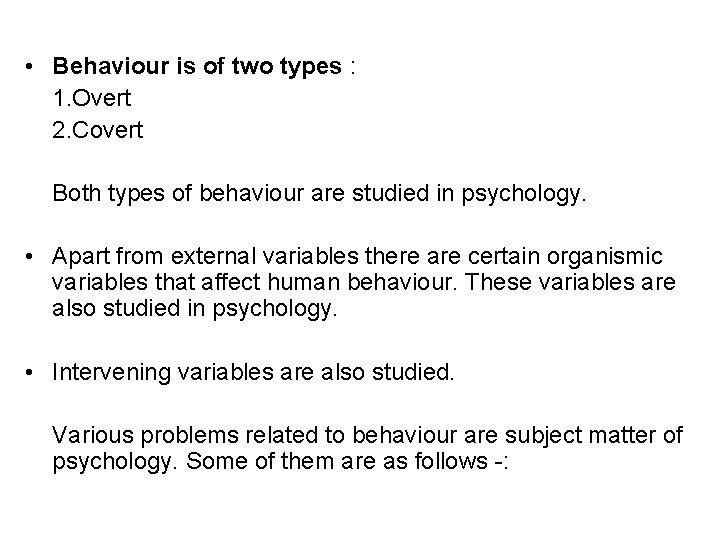 • Behaviour is of two types :
1.Overt
2.Covert

Both types of behaviour are studied in psychology.

• Apart from external variables there are certain organismic variables that affect human behaviour. These variables are also studied in psychology.

• Intervening variables are also studied.

Various problems related to behaviour are subject matter of psychology. Some of them are as follows -: